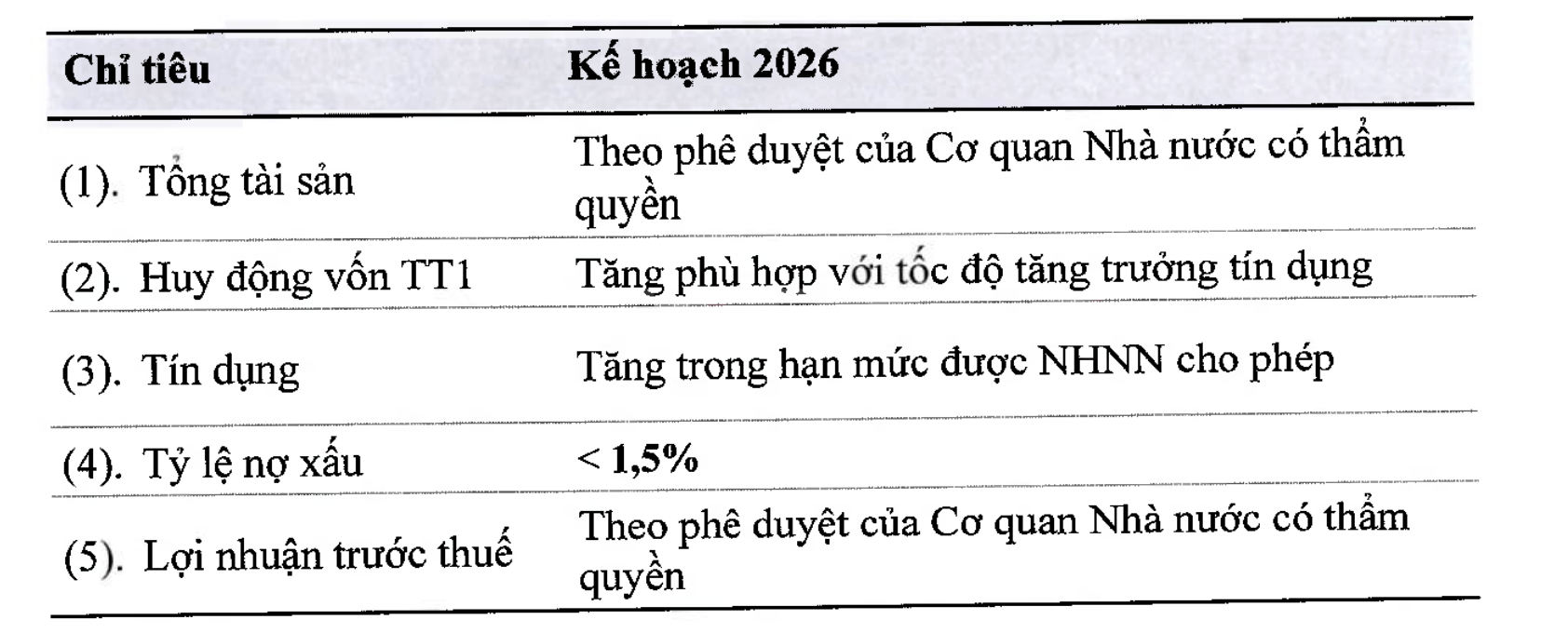 | Chỉ tiêu | Kế hoạch 2026 |
|---|---|
| (1). Tổng tài sản | Theo phê duyệt của Cơ quan Nhà nước có thẩm quyền |
| (2). Huy động vốn TT1 | Tăng phù hợp với tốc độ tăng trưởng tín dụng |
| (3). Tín dụng | Tăng trong hạn mức được NHNN cho phép |
| (4). Tỷ lệ nợ xấu | < 1,5% |
| (5). Lợi nhuận trước thuế | Theo phê duyệt của Cơ quan Nhà nước có thẩm quyền |